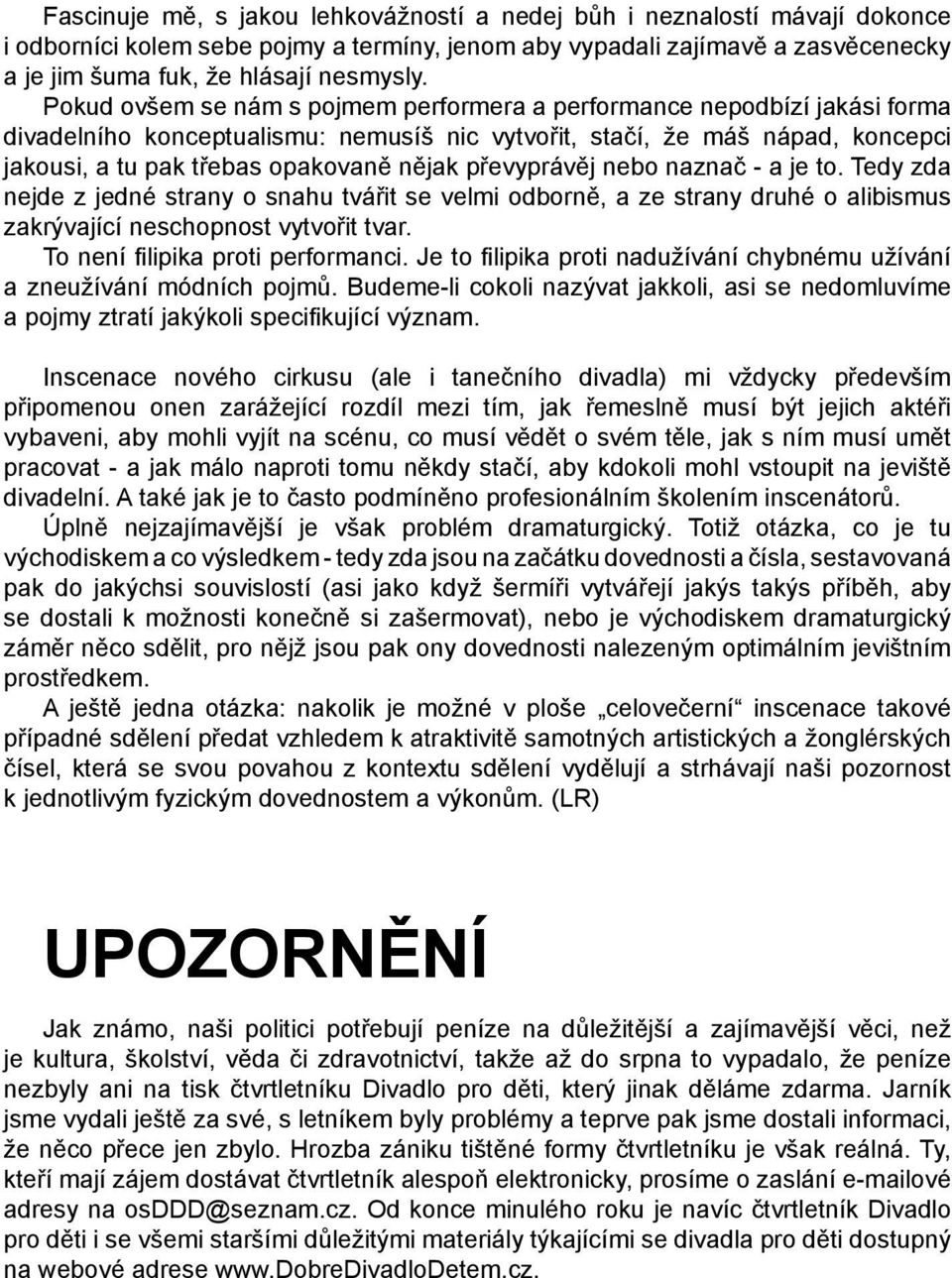 Fascinuje mě, s jakou lehkovážností a nedej bůh i neznalostí mávají dokonce i odborníci kolem sebe pojmy a termíny, jenom aby vypadali zajímavě a zasvěcenecky a je jim šuma fuk, že hlásají nesmysly.

Pokud ovšem se nám s pojmem performera a performance nepodbízí jakási forma divadelního konceptualismu: nemusíš nic vytvořit, stačí, že máš nápad, koncepci jakousi, a tu pak třebas opakovaně nějak převyprávěj nebo naznač - a je to. Tedy zda nejde z jedné strany o snahu tvářit se velmi odborně, a ze strany druhé o alibismus zakrývající neschopnost vytvořit tvar.

To není filipika proti performanci. Je to filipika proti nadužívání chybnému užívání a zneužívání módních pojmů. Budeme-li cokoli nazývat jakkoli, asi se nedomluvíme a pojmy ztratí jakýkoli specifikující význam.

Inscenace nového cirkusu (ale i tanečního divadla) mi vždycky především připomenou onen zarážející rozdíl mezi tím, jak řemeslně musí být jejich aktéři vybaveni, aby mohli vyjít na scénu, co musí vědět o svém těle, jak s ním musí umět pracovat - a jak málo naproti tomu někdy stačí, aby kdokoli mohl vstoupit na jeviště divadelní. A také jak je to často podmíněno profesionálním školením inscenátorů.

Úplně nejzajímavější je však problém dramaturgický. Totiž otázka, co je tu východiskem a co výsledkem - tedy zda jsou na začátku dovednosti a čísla, sestavovaná pak do jakýchsi souvislostí (asi jako když šermíři vytvářejí jakýs takýs příběh, aby se dostali k možnosti konečně si zašermovat), nebo je východiskem dramaturgický záměr něco sdělit, pro nějž jsou pak ony dovednosti nalezeným optimálním jevištním prostředkem.

A ještě jedna otázka: nakolik je možné v ploše „celovečerní“ inscenace takové případné sdělení předat vzhledem k atraktivitě samotných artistických a žonglérských čísel, která se svou povahou z kontextu sdělení vydělují a strhávají naši pozornost k jednotlivým fyzickým dovednostem a výkonům. (LR)

UPOZORNĚNÍ

Jak známo, naši politici potřebují peníze na důležitější a zajímavější věci, než je kultura, školství, věda či zdravotnictví, takže až do srpna to vypadalo, že peníze nezbyly ani na tisk čtvrtletníku Divadlo pro děti, který jinak děláme zdarma. Jarník jsme vydali ještě za své, s letníkem byly problémy a teprve pak jsme dostali informaci, že něco přece jen zbylo. Hrozba zániku tištěné formy čtvrtletníku je však reálná. Ty, kteří mají zájem dostávat čtvrtletník alespoň elektronicky, prosíme o zaslání e-mailové adresy na osDDD@seznam.cz. Od konce minulého roku je navíc čtvrtletník Divadlo pro děti i se všemi staršími důležitými materiály týkajícími se divadla pro děti dostupný na webové adrese www.DobreDivadloDetem.cz.